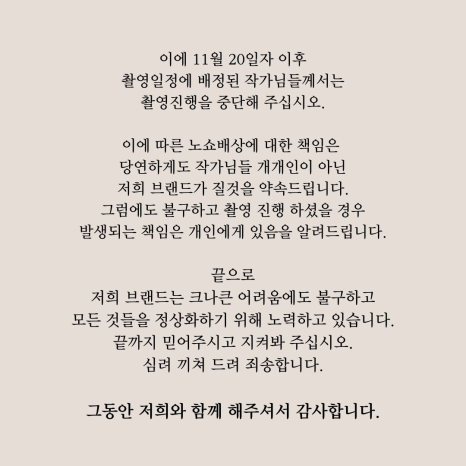 이에 11월 20일자 이후
촬영일정에 배정된 작가님들께서는
촬영진행을 중단해 주십시오.

이에 따른 노쇼배상에 대한 책임은
당연하게도 작가님들 개개인이 아닌
저희 브랜드가 질것을 약속드립니다.
그럼에도 불구하고 촬영 진행 하셨을 경우
발생되는 책임은 개인에게 있음을 알려드립니다.

끝으로
저희 브랜드는 크나큰 어려움에도 불구하고
모든 것들을 정상화하기 위해 노력하고 있습니다.
끝까지 믿어주시고 지켜봐 주십시오.
심려 끼쳐 드려 죄송합니다.

그동안 저희와 함께 해주셔서 감사합니다.